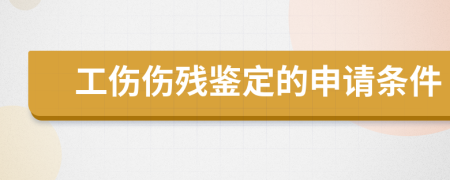 工伤伤残鉴定的申请条件